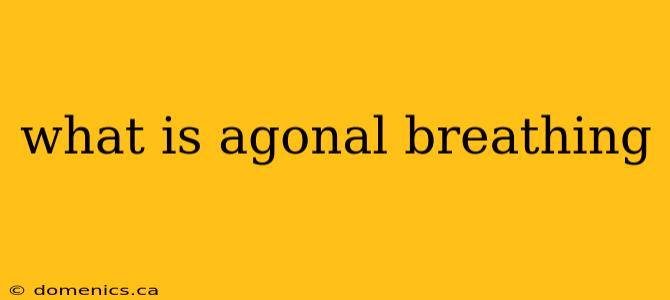 what is agonal breathing

© domenics.ca